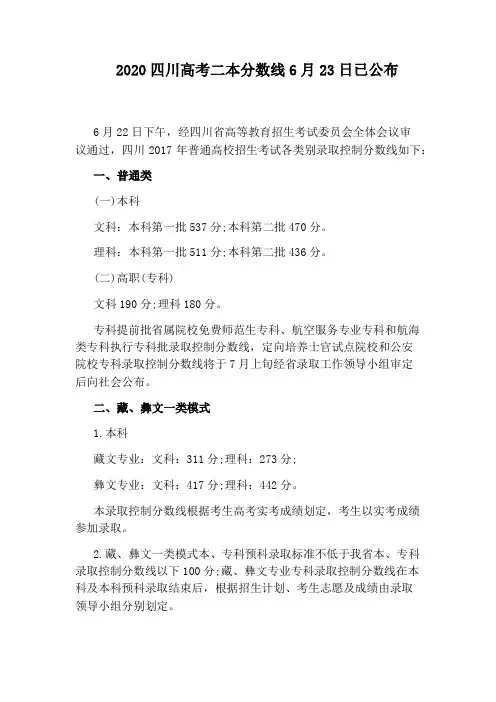 2020 四川高考二本分数线 6 月 23 日已公布

6 月 22 日下午，经四川省高等教育招生考试委员会全体会议审议通过，四川 2017 年普通高校招生考试各类别录取控制分数线如下：

一、普通类

(一)本科

文科：本科第一批 537 分;本科第二批 470 分。

理科：本科第一批 511 分;本科第二批 436 分。

(二)高职(专科)

文科 190 分;理科 180 分。

专科提前批省属院校免费师范生专科、航空服务专业专科和航海类专科执行专科批录取控制分数线，定向培养士官试点院校和公安院校专科录取控制分数线将于 7 月上旬经省录取工作领导小组审定后向社会公布。

二、藏、彝文一类模式

1.本科

藏文专业：文科：311 分;理科：273 分;

彝文专业：文科：417 分;理科：442 分。

本录取控制分数线根据考生高考实考成绩划定，考生以实考成绩参加录取。

2.藏、彝文一类模式本、专科预科录取标准不低于我省本、专科录取控制分数线以下 100 分;藏、彝文专业专科录取控制分数线在本科及本科预科录取结束后，根据招生计划、考生志愿及成绩由录取领导小组分别划定。